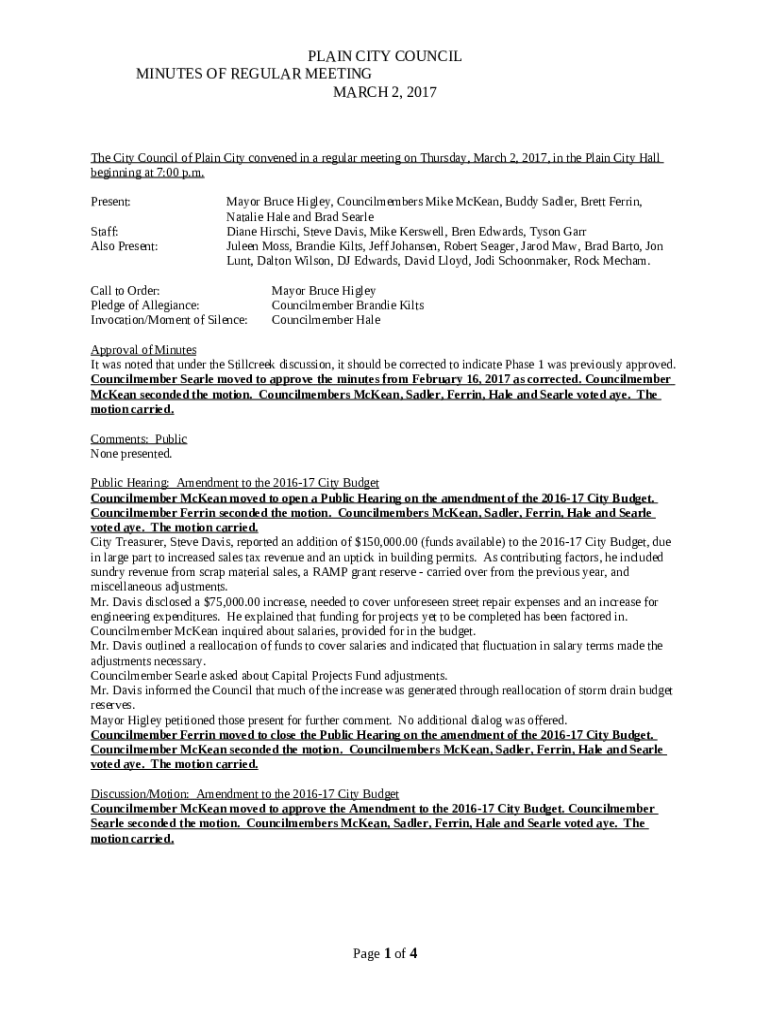 PLAIN CITY COUNCIL
MINUTES OF REGULAR MEETING
MARCH 2, 2017

The City Council of Plain City convened in a regular meeting on Thursday, March 2, 2017, in the Plain City Hall beginning at 7:00 p.m.

Present: Mayor Bruce Higley, Councilmembers Mike McKean, Buddy Sadler, Brett Ferrin, Natalie Hale and Brad Searle
Staff: Diane Hirschi, Steve Davis, Mike Kerswell, Bren Edwards, Tyson Garr
Also Present: Juleen Moss, Brandie Kilts, Jeff Johansen, Robert Seager, Jarod Maw, Brad Barto, Jon Lunt, Dalton Wilson, DJ Edwards, David Lloyd, Jodi Schoonmaker, Rock Mecham.

Call to Order: Mayor Bruce Higley
Pledge of Allegiance: Councilmember Brandie Kilts
Invocation/Moment of Silence: Councilmember Hale

Approval of Minutes
It was noted that under the Stillcreek discussion, it should be corrected to indicate Phase 1 was previously approved.
Councilmember Searle moved to approve the minutes from February 16, 2017 as corrected. Councilmember McKean seconded the motion. Councilmembers McKean, Sadler, Ferrin, Hale and Searle voted aye. The motion carried.

Comments: Public
None presented.

Public Hearing: Amendment to the 2016-17 City Budget
Councilmember McKean moved to open a Public Hearing on the amendment of the 2016-17 City Budget. Councilmember Ferrin seconded the motion. Councilmembers McKean, Sadler, Ferrin, Hale and Searle voted aye. The motion carried.
City Treasurer, Steve Davis, reported an addition of $150,000.00 (funds available) to the 2016-17 City Budget, due in large part to increased sales tax revenue and an uptick in building permits. As contributing factors, he included sundry revenue from scrap material sales, a RAMP grant reserve - carried over from the previous year, and miscellaneous adjustments.
Mr. Davis disclosed a $75,000.00 increase, needed to cover unforeseen street repair expenses and an increase for engineering expenditures. He explained that funding for projects yet to be completed has been factored in.
Councilmember McKean inquired about salaries, provided for in the budget.
Mr. Davis outlined a reallocation of funds to cover salaries and indicated that fluctuation in salary terms made the adjustments necessary.
Councilmember Searle asked about Capital Projects Fund adjustments.
Mr. Davis informed the Council that much of the increase was generated through reallocation of storm drain budget reserves.
Mayor Higley petitioned those present for further comment. No additional dialog was offered.
Councilmember Ferrin moved to close the Public Hearing on the amendment of the 2016-17 City Budget. Councilmember McKean seconded the motion. Councilmembers McKean, Sadler, Ferrin, Hale and Searle voted aye. The motion carried.

Discussion/Motion: Amendment to the 2016-17 City Budget
Councilmember McKean moved to approve the Amendment to the 2016-17 City Budget. Councilmember Searle seconded the motion. Councilmembers McKean, Sadler, Ferrin, Hale and Searle voted aye. The motion carried.

Page 1 of 4